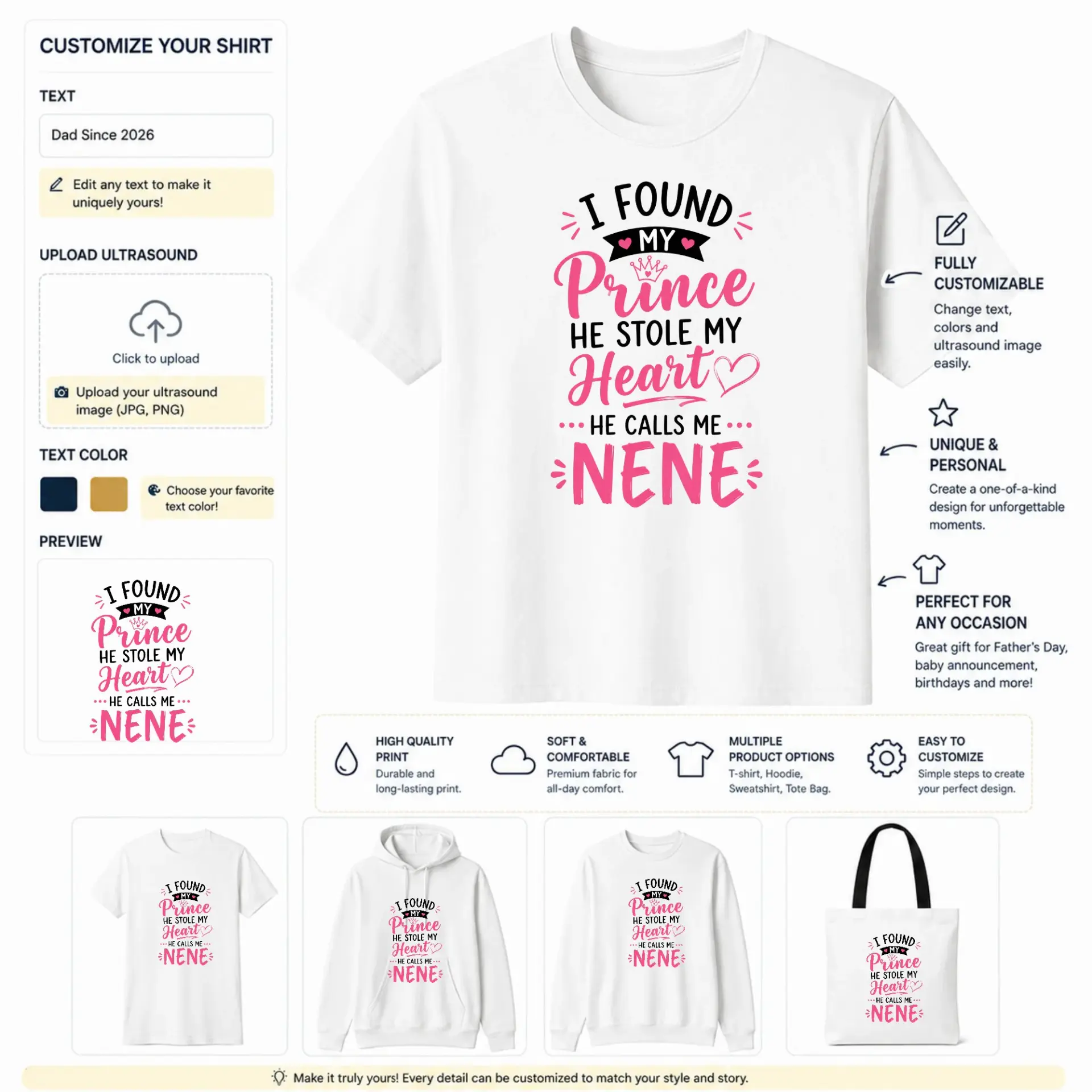 CUSTOMIZE YOUR SHIRT

TEXT

Dad Since 2026

Edit any text to make it uniquely yours!

UPLOAD ULTRASOUND

Click to upload

Upload your ultrasound image (JPG, PNG)

TEXT COLOR

Choose your favorite text color!

PREVIEW

I FOUND MY Prince HE STOLE MY Heart HE CALLS ME NENE

I FOUND MY Prince HE STOLE MY Heart HE CALLS ME NENE

FULLY CUSTOMIZABLE
Change text, colors and ultrasound image easily.

UNIQUE & PERSONAL
Create a one-of-a-kind design for unforgettable moments.

PERFECT FOR ANY OCCASION
Great gift for Father's Day, baby announcement, birthdays and more!

HIGH QUALITY PRINT
Durable and long-lasting print.

SOFT & COMFORTABLE
Premium fabric for all-day comfort.

MULTIPLE PRODUCT OPTIONS
T-shirt, Hoodie, Sweatshirt, Tote Bag.

EASY TO CUSTOMIZE
Simple steps to create your perfect design.

I FOUND MY Prince HE STOLE MY Heart HE CALLS ME NENE

I FOUND MY Prince HE STOLE MY Heart HE CALLS ME NENE

I FOUND MY Prince HE STOLE MY Heart HE CALLS ME NENE

I FOUND MY Prince HE STOLE MY Heart HE CALLS ME NENE

Make it truly yours! Every detail can be customized to match your style and story.